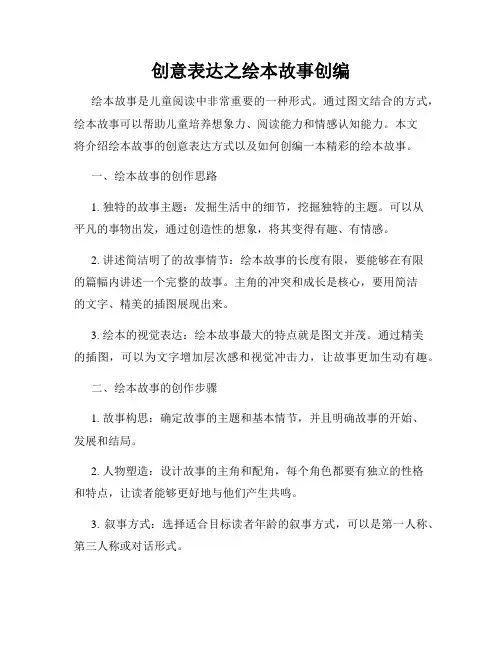 创意表达之绘本故事创编

绘本故事是儿童阅读中非常重要的一种形式。通过图文结合的方式，绘本故事可以帮助儿童培养想象力、阅读能力和情感认知能力。本文将介绍绘本故事的创意表达方式以及如何创编一本精彩的绘本故事。

一、绘本故事的创作思路

1. 独特的故事主题：发掘生活中的细节，挖掘独特的主题。可以从平凡的事物出发，通过创造性的想象，将其变得有趣、有情感。

2. 讲述简洁明了的故事情节：绘本故事的长度有限，要能够在有限的篇幅内讲述一个完整的故事。主角的冲突和成长是核心，要用简洁的文字、精美的插图展现出来。

3. 绘本的视觉表达：绘本故事最大的特点就是图文并茂。通过精美的插图，可以为文字增加层次感和视觉冲击力，让故事更加生动有趣。

二、绘本故事的创作步骤

1. 故事构思：确定故事的主题和基本情节，并且明确故事的开始、发展和结局。

2. 人物塑造：设计故事的主角和配角，每个角色都要有独立的性格和特点，让读者能够更好地与他们产生共鸣。

3. 叙事方式：选择适合目标读者年龄的叙事方式，可以是第一人称、第三人称或对话形式。